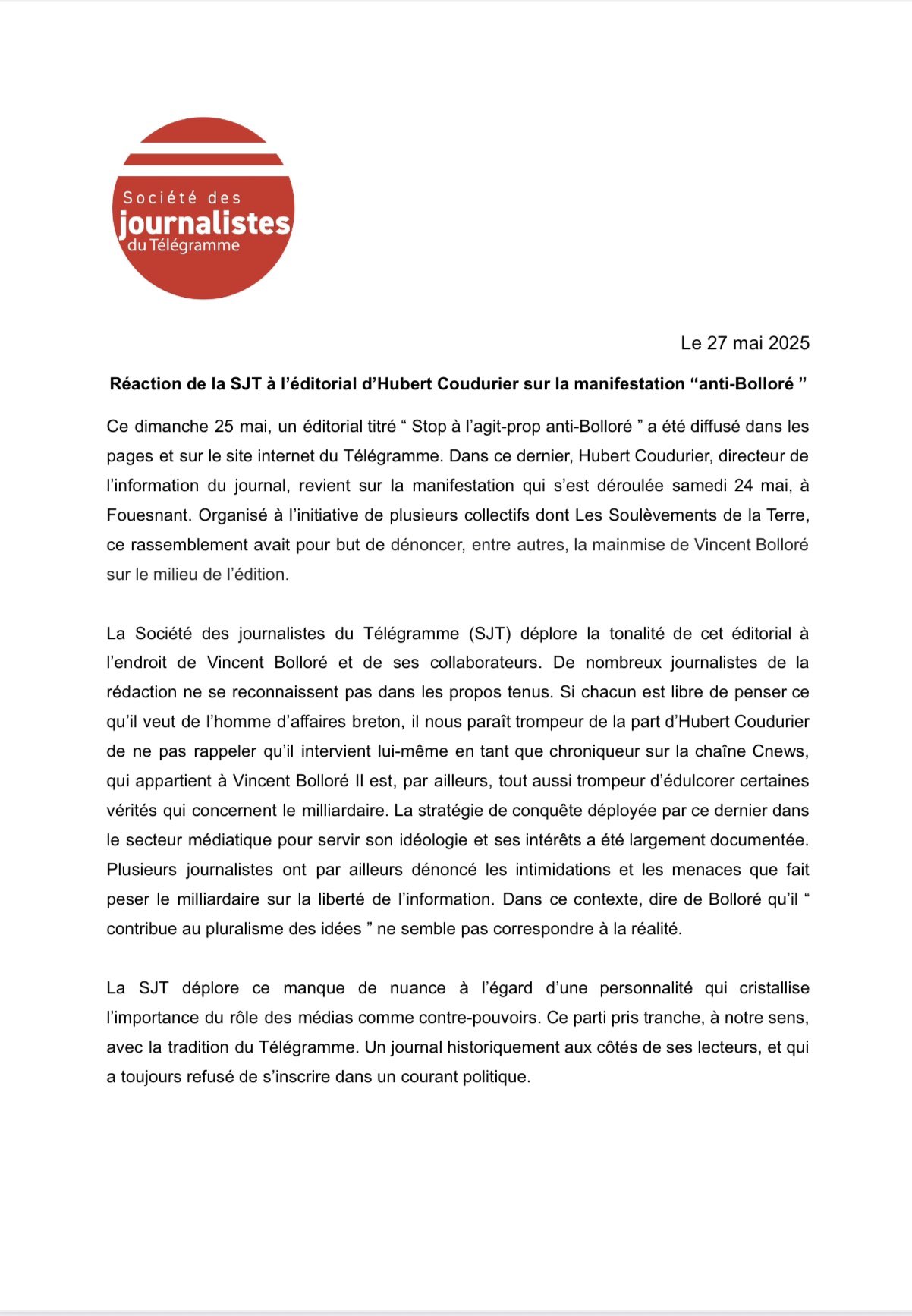 Société des
journalistes
du Télégramme

Le 27 mai 2025

Réaction de la SJT à l'éditorial d'Hubert Coudurier sur la manifestation "anti-Bolloré "

Ce dimanche 25 mai, un éditorial titré " Stop à l'agit-prop anti-Bolloré " a été diffusé dans les pages et sur le site internet du Télégramme. Dans ce dernier, Hubert Coudurier, directeur de l'information du journal, revient sur la manifestation qui s'est déroulée samedi 24 mai, à Fouesnant. Organisé à l'initiative de plusieurs collectifs dont Les Soulèvements de la Terre, ce rassemblement avait pour but de dénoncer, entre autres, la mainmise de Vincent Bolloré sur le milieu de l'édition.

La Société des journalistes du Télégramme (SJT) déplore la tonalité de cet éditorial à l'endroit de Vincent Bolloré et de ses collaborateurs. De nombreux journalistes de la rédaction ne se reconnaissent pas dans les propos tenus. Si chacun est libre de penser ce qu'il veut de l'homme d'affaires breton, il nous paraît trompeur de la part d'Hubert Coudurier de ne pas rappeler qu'il intervient lui-même en tant que chroniqueur sur la chaîne Cnews, qui appartient à Vincent Bolloré Il est, par ailleurs, tout aussi trompeur d'édulcorer certaines vérités qui concernent le milliardaire. La stratégie de conquête déployée par ce dernier dans le secteur médiatique pour servir son idéologie et ses intérêts a été largement documentée. Plusieurs journalistes ont par ailleurs dénoncé les intimidations et les menaces que fait peser le milliardaire sur la liberté de l'information. Dans ce contexte, dire de Bolloré qu'il " contribue au pluralisme des idées " ne semble pas correspondre à la réalité.

La SJT déplore ce manque de nuance à l'égard d'une personnalité qui cristallise l'importance du rôle des médias comme contre-pouvoirs. Ce parti pris tranche, à notre sens, avec la tradition du Télégramme. Un journal historiquement aux côtés de ses lecteurs, et qui a toujours refusé de s'inscrire dans un courant politique.